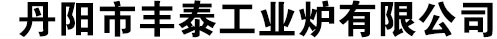 丹阳市丰泰工业炉有限公司